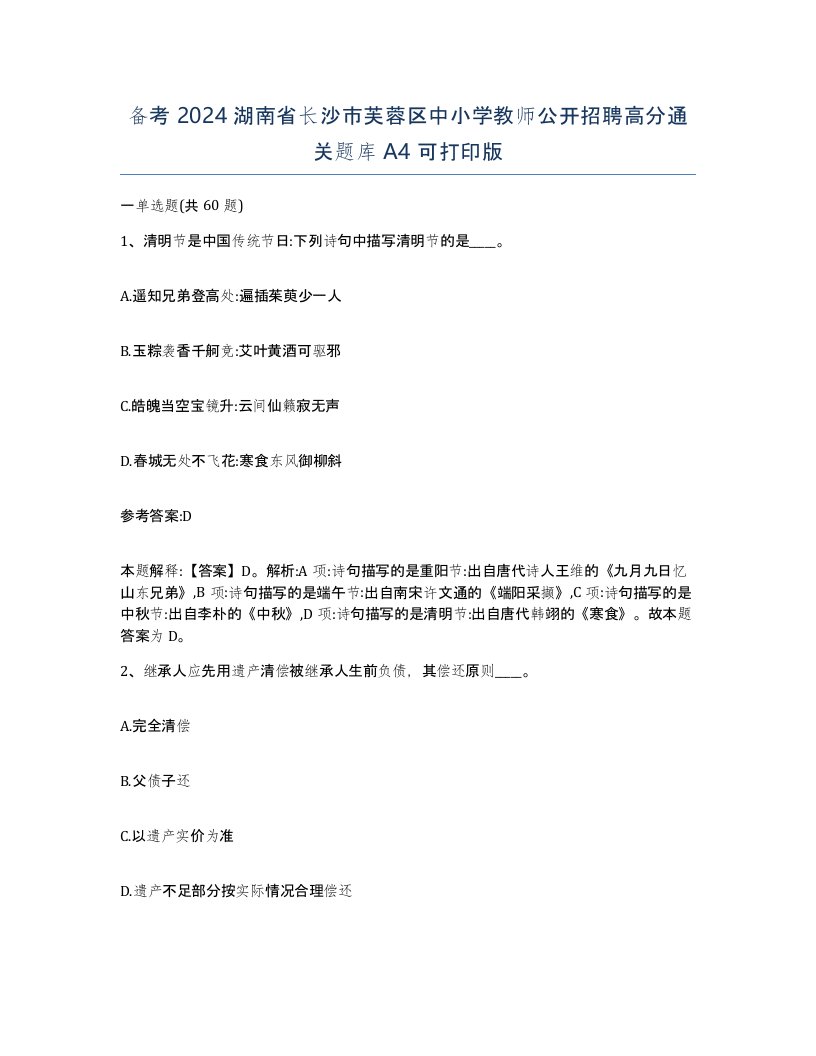 备考 2024 湖南省长沙市芙蓉区中小学教师公开招聘高分通关题库 A4 可打印版

一单选题(共 60 题)

1、清明节是中国传统节日:下列诗句中描写清明节的是____。

A.遥知兄弟登高处:遍插茱萸少一人

B.玉粽袭香千舸竞:艾叶黄酒可驱邪

C.皓魄当空宝镜升:云间仙籁寂无声

D.春城无处不飞花:寒食东风御柳斜

参考答案:D

本题解释:【答案】D。解析:A 项:诗句描写的是重阳节:出自唐代诗人王维的《九月九日忆山东兄弟》,B 项:诗句描写的是端午节:出自南宋许文通的《端阳采撷》,C 项:诗句描写的是中秋节:出自李朴的《中秋》,D 项:诗句描写的是清明节:出自唐代韩翃的《寒食》。故本题答案为 D。

2、继承人应先用遗产清偿被继承人生前负债，其偿还原则____。

A.完全清偿

B.父债子还

C.以遗产实价为准

D.遗产不足部分按实际情况合理偿还